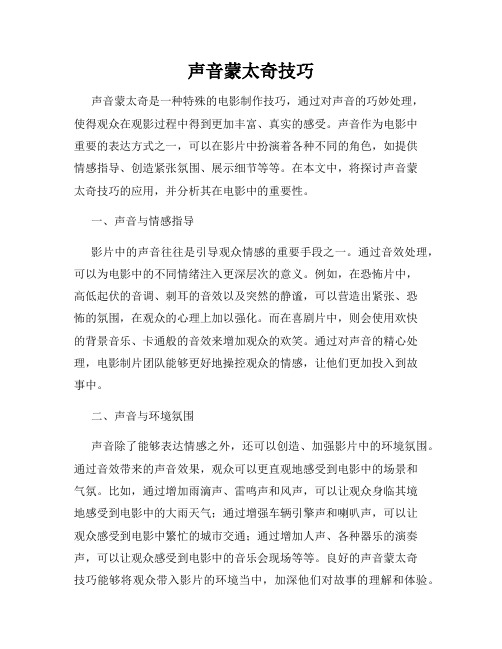 声音蒙太奇技巧

声音蒙太奇是一种特殊的电影制作技巧，通过对声音的巧妙处理，使得观众在观影过程中得到更加丰富、真实的感受。声音作为电影中重要的表达方式之一，可以在影片中扮演着各种不同的角色，如提供情感指导、创造紧张氛围、展示细节等等。在本文中，将探讨声音蒙太奇技巧的应用，并分析其在电影中的重要性。

一、声音与情感指导

影片中的声音往往是引导观众情感的重要手段之一。通过音效处理，可以为电影中的不同情绪注入更深层次的意义。例如，在恐怖片中，高低起伏的音调、刺耳的音效以及突然的静谧，可以营造出紧张、恐怖的氛围，在观众的心理上加以强化。而在喜剧片中，则会使用欢快的背景音乐、卡通般的音效来增加观众的欢笑。通过对声音的精心处理，电影制片团队能够更好地操控观众的情感，让他们更加投入到故事中。

二、声音与环境氛围

声音除了能够表达情感之外，还可以创造、加强影片中的环境氛围。通过音效带来的声音效果，观众可以更直观地感受到电影中的场景和气氛。比如，通过增加雨滴声、雷鸣声和风声，可以让观众身临其境地感受到电影中的大雨天气；通过增强车辆引擎声和喇叭声，可以让观众感受到电影中繁忙的城市交通；通过增加人声、各种器乐的演奏声，可以让观众感受到电影中的音乐会现场等等。良好的声音蒙太奇技巧能够将观众带入影片的环境当中，加深他们对故事的理解和体验。